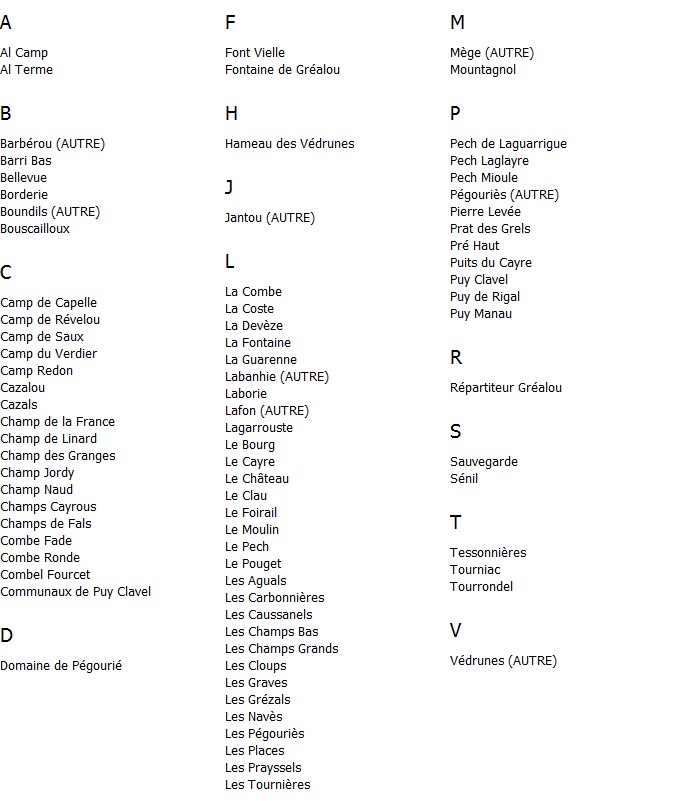 A

Al Camp
Al Terme

B

Barbérou (AUTRE)
Barri Bas
Bellevue
Borderie
Boundils (AUTRE)
Bouscailloux

C

Camp de Capelle
Camp de Révelou
Camp de Saux
Camp du Verdier
Camp Redon
Cazalou
Cazals
Champ de la France
Champ de Linard
Champ des Granges
Champ Jordy
Champ Naud
Champs Cayrous
Champs de Fals
Combe Fade
Combe Ronde
Combel Fourcet
Communaux de Puy Clavel

D

Domaine de Pégourié

F

Font Vielle
Fontaine de Gréalou

H

Hameau des Védrunes

J

Jantou (AUTRE)

L

La Combe
La Coste
La Devèze
La Fontaine
La Guarenne
Labanhie (AUTRE)
Laborie
Lafon (AUTRE)
Lagarrouste
Le Bourg
Le Cayre
Le Château
Le Clau
Le Foirail
Le Moulin
Le Pech
Le Pouget
Les Aguals
Les Carbonnières
Les Caussanels
Les Champs Bas
Les Champs Grands
Les Cloups
Les Graves
Les Grézals
Les Navès
Les Pégouriès
Les Places
Les Prayssels
Les Tournières

M

Mège (AUTRE)
Mountagnol

P

Pech de Laguarrigue
Pech Laglayre
Pech Mioule
Pégouriès (AUTRE)
Pierre Levée
Prat des Grels
Pré Haut
Puits du Cayre
Puy Clavel
Puy de Rigal
Puy Manau

R

Répartiteur Gréalou

S

Sauvegarde
Sénil

T

Tessonnières
Tourniac
Tourrondel

V

Védrunes (AUTRE)